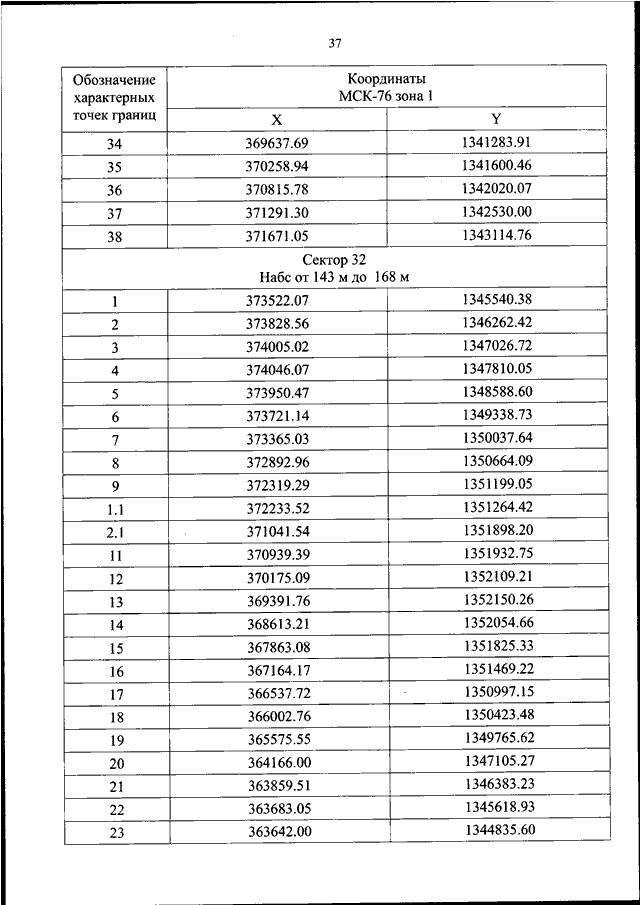 37

| Обозначение характерных точек границ | Координаты МСК-76 зона 1 | |
|---|---|---|
| | X | Y |
| 34 | 369637.69 | 1341283.91 |
| 35 | 370258.94 | 1341600.46 |
| 36 | 370815.78 | 1342020.07 |
| 37 | 371291.30 | 1342530.00 |
| 38 | 371671.05 | 1343114.76 |
| Сектор 32 Набс от 143 м до 168 м | | |
| 1 | 373522.07 | 1345540.38 |
| 2 | 373828.56 | 1346262.42 |
| 3 | 374005.02 | 1347026.72 |
| 4 | 374046.07 | 1347810.05 |
| 5 | 373950.47 | 1348588.60 |
| 6 | 373721.14 | 1349338.73 |
| 7 | 373365.03 | 1350037.64 |
| 8 | 372892.96 | 1350664.09 |
| 9 | 372319.29 | 1351199.05 |
| 1.1 | 372233.52 | 1351264.42 |
| 2.1 | 371041.54 | 1351898.20 |
| 11 | 370939.39 | 1351932.75 |
| 12 | 370175.09 | 1352109.21 |
| 13 | 369391.76 | 1352150.26 |
| 14 | 368613.21 | 1352054.66 |
| 15 | 367863.08 | 1351825.33 |
| 16 | 367164.17 | 1351469.22 |
| 17 | 366537.72 | 1350997.15 |
| 18 | 366002.76 | 1350423.48 |
| 19 | 365575.55 | 1349765.62 |
| 20 | 364166.00 | 1347105.27 |
| 21 | 363859.51 | 1346383.23 |
| 22 | 363683.05 | 1345618.93 |
| 23 | 363642.00 | 1344835.60 |